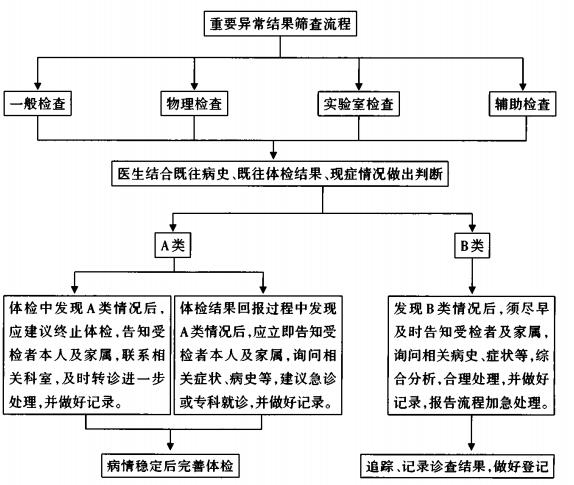 重要异常结果筛查流程

一般检查

物理检查

实验室检查

辅助检查

医生结合既往病史、既往体检结果、现症情况做出判断

A类

B类

体检中发现A类情况后，应建议终止体检，告知受检者本人及家属，联系相关科室，及时转诊进一步处理，并做好记录。

体检结果回报过程中发现A类情况后，应立即告知受检者本人及家属，询问相关症状、病史等，建议急诊或专科就诊，并做好记录。

发现B类情况后，须尽早及时告知受检者及家属，询问相关病史、症状等，综合分析，合理处理，并做好记录，报告流程加急处理。

病情稳定后完善体检

追踪、记录诊查结果，做好登记